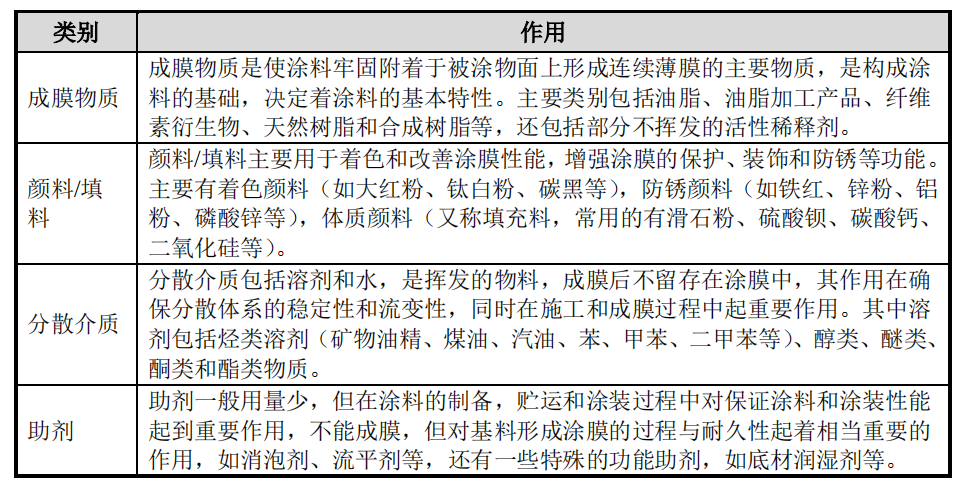 | 类别 | 作用 |
|---|---|
| 成膜物质 | 成膜物质是使涂料牢固附着于被涂物面上形成连续薄膜的主要物质，是构成涂料的基础，决定着涂料的基本特性。主要类别包括油脂、油脂加工产品、纤维素衍生物、天然树脂和合成树脂等，还包括部分不挥发的活性稀释剂。 |
| 颜料/填料 | 颜料/填料主要用于着色和改善涂膜性能，增强涂膜的保护、装饰和防锈等功能。主要有着色颜料（如大红粉、钛白粉、碳黑等），防锈颜料（如铁红、锌粉、铝粉、磷酸锌等），体质颜料（又称填充料，常用的有滑石粉、硫酸钡、碳酸钙、二氧化硅等）。 |
| 分散介质 | 分散介质包括溶剂和水，是挥发的物料，成膜后不留存在涂膜中，其作用在确保分散体系的稳定性和流变性，同时在施工和成膜过程中起重要作用。其中溶剂包括烃类溶剂（矿物油精、煤油、汽油、苯、甲苯、二甲苯等）、醇类、醚类、酮类和酯类物质。 |
| 助剂 | 助剂一般用量少，但在涂料的制备，贮运和涂装过程中对保证涂料和涂装性能起到重要作用，不能成膜，但对基料形成涂膜的过程与耐久性起着相当重要的作用，如消泡剂、流平剂等，还有一些特殊的功能助剂，如底材润湿剂等。 |